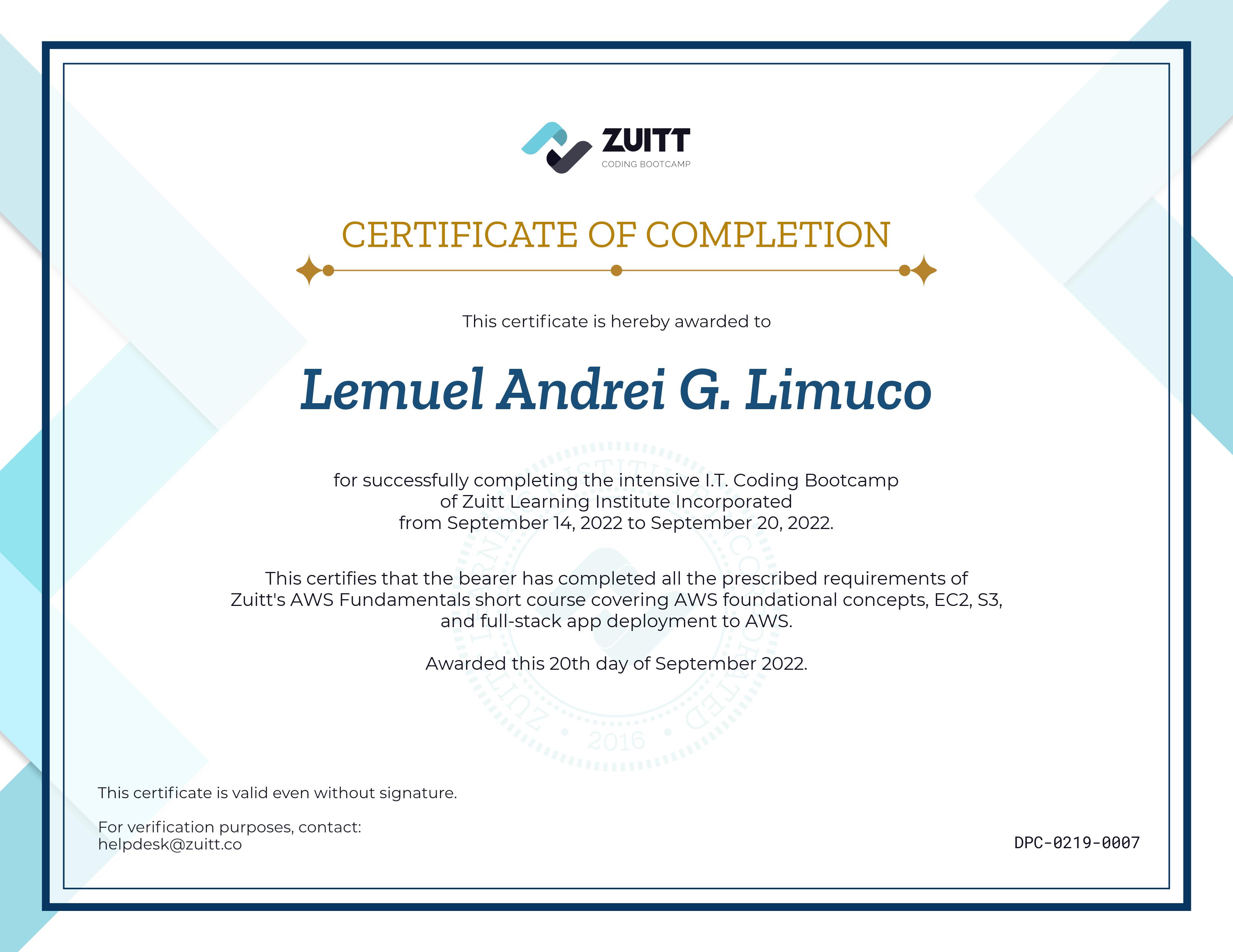 ZUITT
CODING BOOTCAMP

CERTIFICATE OF COMPLETION

This certificate is hereby awarded to

Lemuel Andrei G. Limuco

for successfully completing the intensive I.T. Coding Bootcamp of Zuitt Learning Institute Incorporated from September 14, 2022 to September 20, 2022.

This certifies that the bearer has completed all the prescribed requirements of Zuitt's AWS Fundamentals short course covering AWS foundational concepts, EC2, S3, and full-stack app deployment to AWS.

Awarded this 20th day of September 2022.

ZUITT LEARNING INSTITUTE INCORPORATED • 2016 •

This certificate is valid even without signature.

For verification purposes, contact:
helpdesk@zuitt.co

DPC-0219-0007